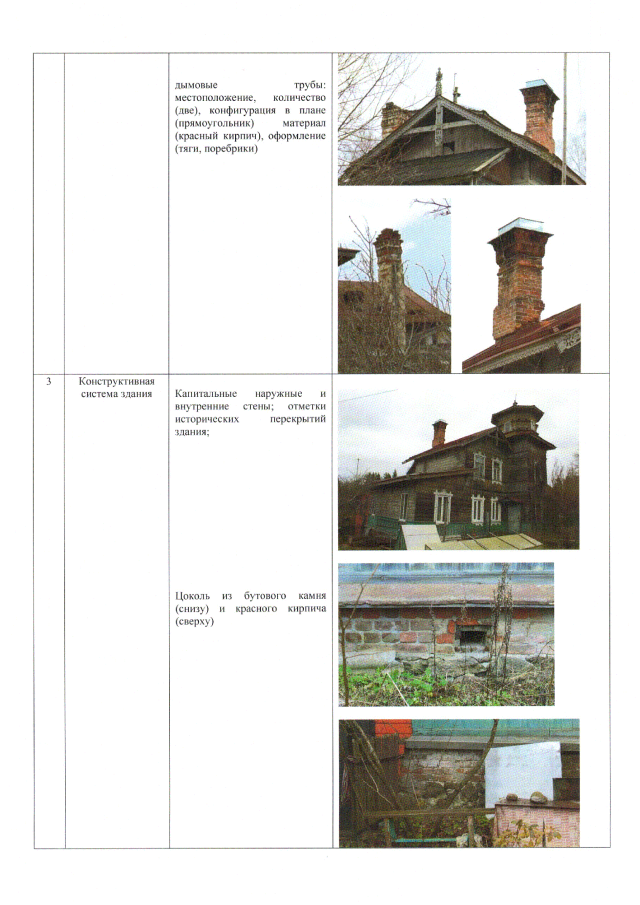 |  |  | дымовые трубы: местоположение, количество (две), конфигурация в плане (прямоугольник) материал (красный кирпич), оформление (тяги, поребрики) |  |
|---|---|---|---|
| 3 | Конструктивная система здания | Капитальные наружные и внутренние стены; отметки исторических перекрытий здания; Цоколь из бутового камня (снизу) и красного кирпича (сверху) |  |